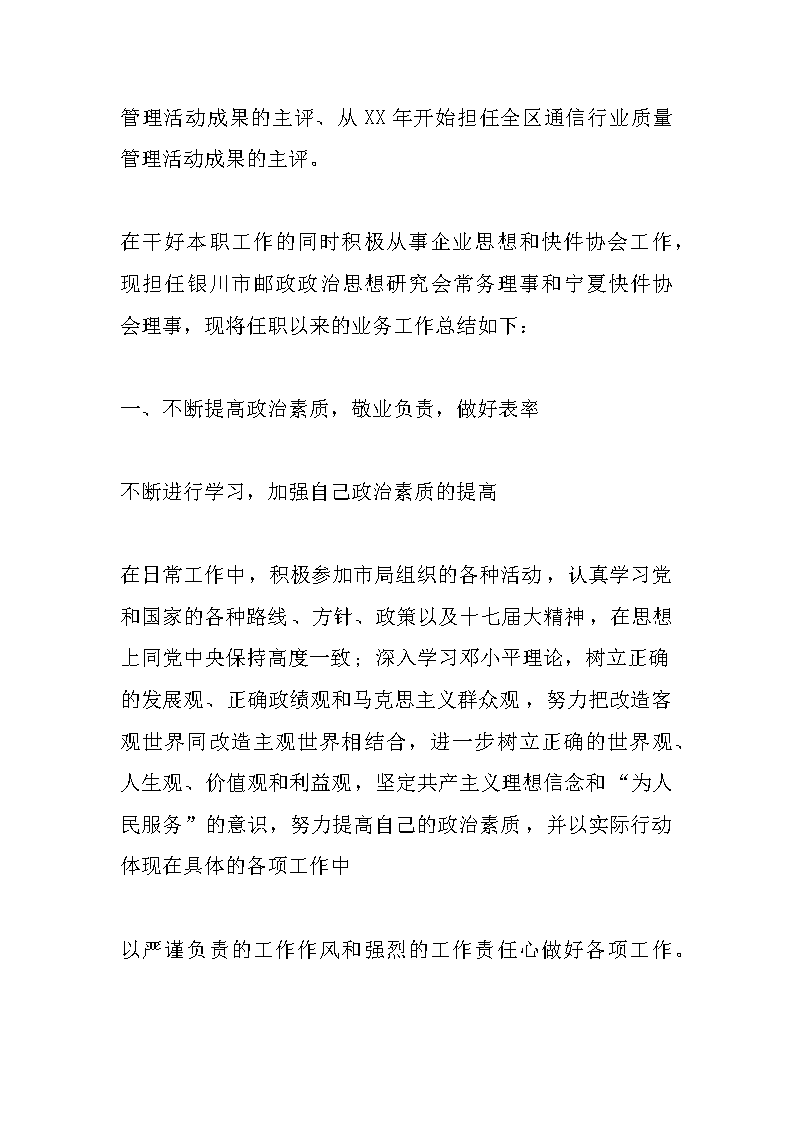 管理活动成果的主评、从XX年开始担任全区通信行业质量管理活动成果的主评。

在干好本职工作的同时积极从事企业思想和快件协会工作，现担任银川市邮政政治思想研究会常务理事和宁夏快件协会理事，现将任职以来的业务工作总结如下：

一、不断提高政治素质，敬业负责，做好表率

不断进行学习，加强自己政治素质的提高

在日常工作中，积极参加市局组织的各种活动，认真学习党和国家的各种路线、方针、政策以及十七届大精神，在思想上同党中央保持高度一致；深入学习邓小平理论，树立正确的发展观、正确政绩观和马克思主义群众观，努力把改造客观世界同改造主观世界相结合，进一步树立正确的世界观、人生观、价值观和利益观，坚定共产主义理想信念和“为人民服务”的意识，努力提高自己的政治素质，并以实际行动体现在具体的各项工作中

以严谨负责的工作作风和强烈的工作责任心做好各项工作。